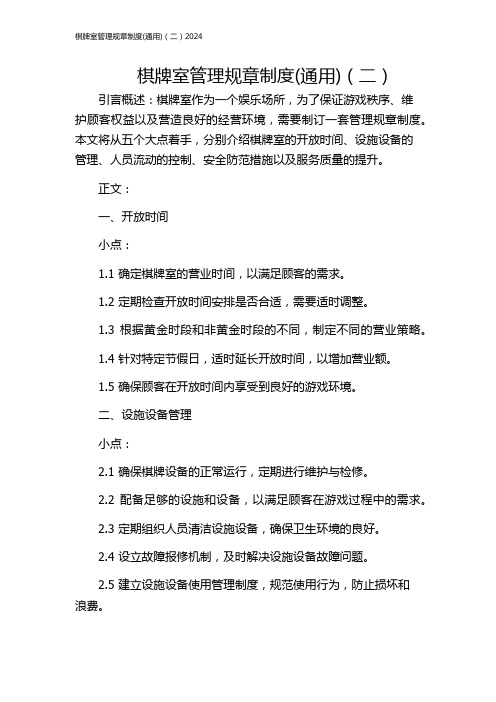 棋牌室管理规章制度(通用)（二）2024

棋牌室管理规章制度(通用)（二）

引言概述：棋牌室作为一个娱乐场所，为了保证游戏秩序、维护顾客权益以及营造良好的经营环境，需要制订一套管理规章制度。本文将从五个大点着手，分别介绍棋牌室的开放时间、设施设备的管理、人员流动的控制、安全防范措施以及服务质量的提升。

正文：

一、开放时间

小点：

1.1 确定棋牌室的营业时间，以满足顾客的需求。

1.2 定期检查开放时间安排是否合适，需要适时调整。

1.3 根据黄金时段和非黄金时段的不同，制定不同的营业策略。

1.4 针对特定节假日，适时延长开放时间，以增加营业额。

1.5 确保顾客在开放时间内享受到良好的游戏环境。

二、设施设备管理

小点：

2.1 确保棋牌设备的正常运行，定期进行维护与检修。

2.2 配备足够的设施和设备，以满足顾客在游戏过程中的需求。

2.3 定期组织人员清洁设施设备，确保卫生环境的良好。

2.4 设立故障报修机制，及时解决设施设备故障问题。

2.5 建立设施设备使用管理制度，规范使用行为，防止损坏和浪费。